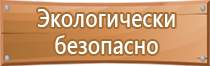 Экологически безопасно